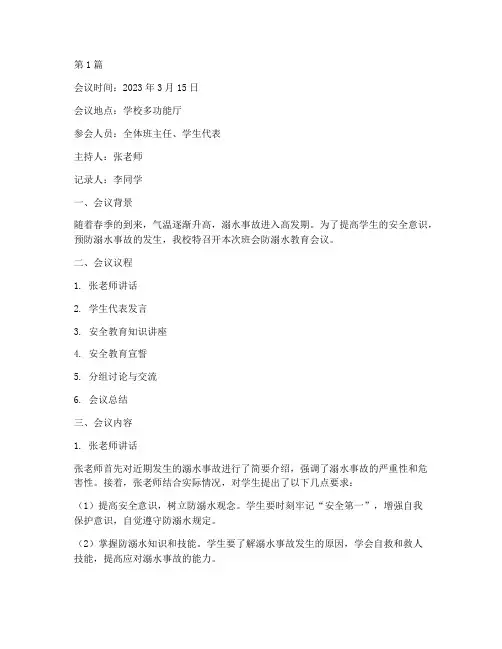 第1篇

会议时间：2023年3月15日

会议地点：学校多功能厅

参会人员：全体班主任、学生代表

主持人：张老师

记录人：李同学

一、会议背景

随着春季的到来，气温逐渐升高，溺水事故进入高发期。为了提高学生的安全意识，预防溺水事故的发生，我校特召开本次班会防溺水教育会议。

二、会议议程

1. 张老师讲话

2. 学生代表发言

3. 安全教育知识讲座

4. 安全教育宣誓

5. 分组讨论与交流

6. 会议总结

三、会议内容

1. 张老师讲话

张老师首先对近期发生的溺水事故进行了简要介绍，强调了溺水事故的严重性和危害性。接着，张老师结合实际情况，对学生提出了以下几点要求：

（1）提高安全意识，树立防溺水观念。学生要时刻牢记“安全第一”，增强自我保护意识，自觉遵守防溺水规定。

（2）掌握防溺水知识和技能。学生要了解溺水事故发生的原因，学会自救和救人技能，提高应对溺水事故的能力。